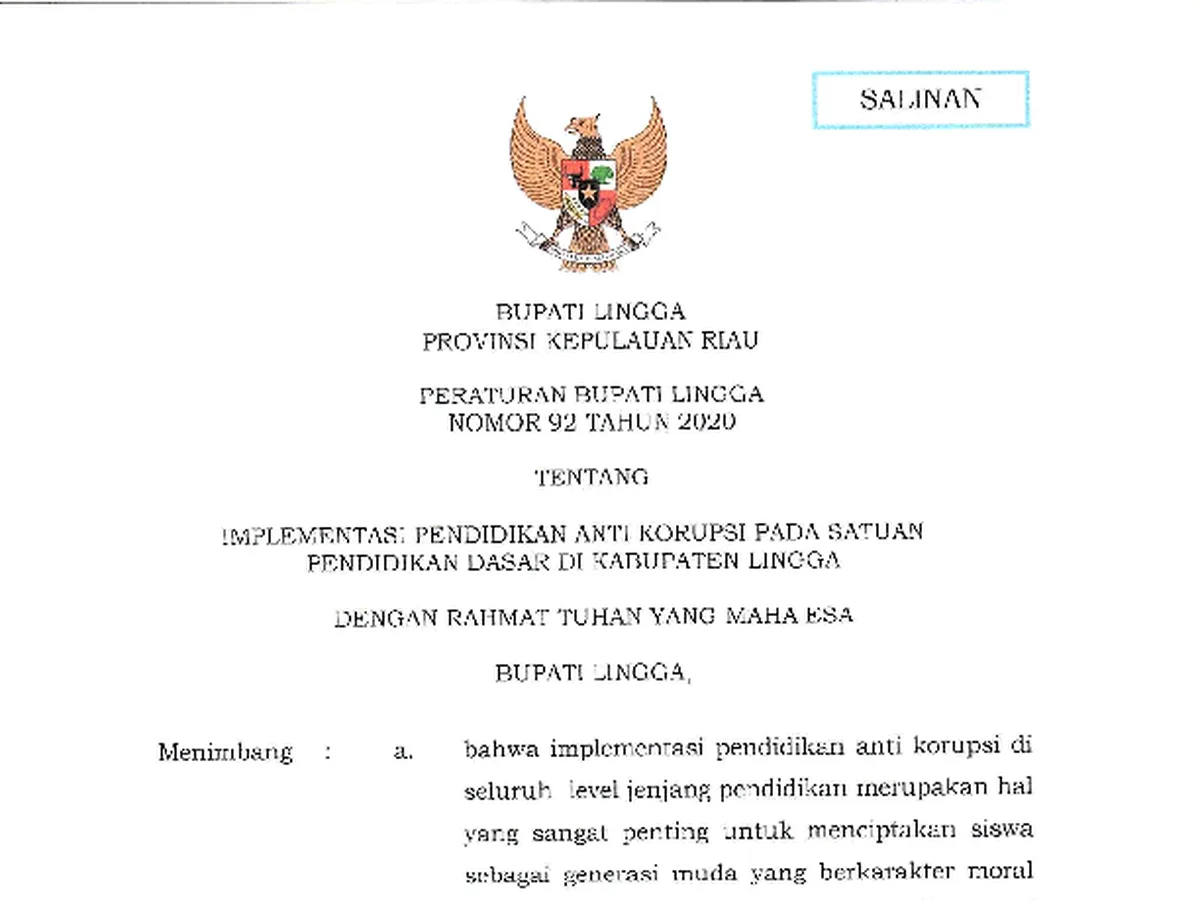 SALINAN

BUPATI LINGGA
PROVINSI KEPULAUAN RIAU

PERATURAN BUPATI LINGGA
NOMOR 92 TAHUN 2020

TENTANG

IMPLEMENTASI PENDIDIKAN ANTI KORUPSI PADA SATUAN PENDIDIKAN DASAR DI KABUPATEN LINGGA

DENGAN RAHMAT TUHAN YANG MAHA ESA

BUPATI LINGGA,

Menimbang : a. bahwa implementasi pendidikan anti korupsi di seluruh level jenjang pendidikan merupakan hal yang sangat penting untuk menciptakan siswa sebagai generasi muda yang berkarakter moral